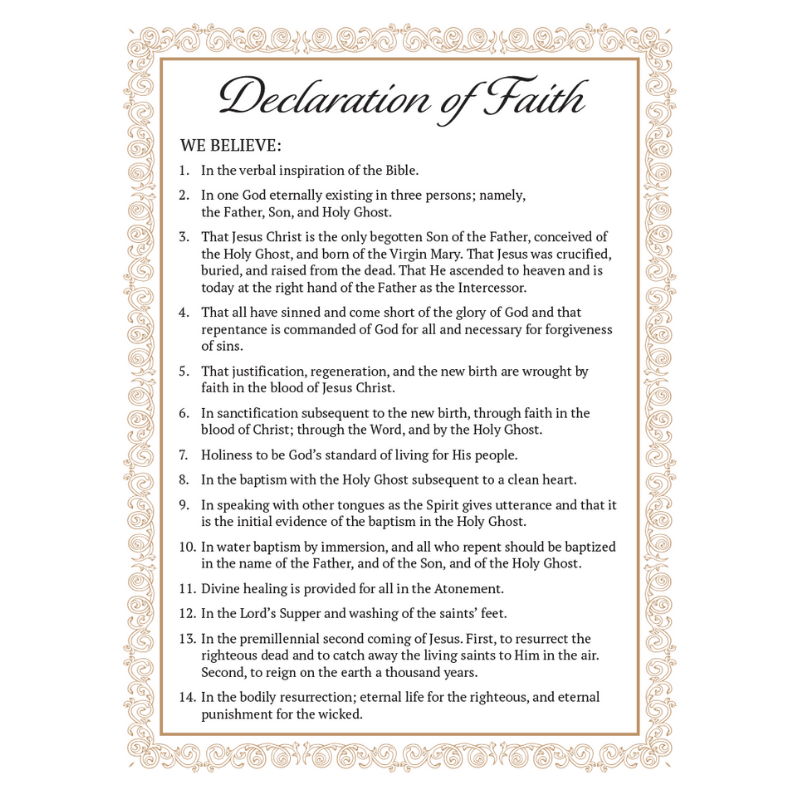 Declaration of Faith

WE BELIEVE:

1. In the verbal inspiration of the Bible.

2. In one God eternally existing in three persons; namely, the Father, Son, and Holy Ghost.

3. That Jesus Christ is the only begotten Son of the Father, conceived of the Holy Ghost, and born of the Virgin Mary. That Jesus was crucified, buried, and raised from the dead. That He ascended to heaven and is today at the right hand of the Father as the Intercessor.

4. That all have sinned and come short of the glory of God and that repentance is commanded of God for all and necessary for forgiveness of sins.

5. That justification, regeneration, and the new birth are wrought by faith in the blood of Jesus Christ.

6. In sanctification subsequent to the new birth, through faith in the blood of Christ; through the Word, and by the Holy Ghost.

7. Holiness to be God's standard of living for His people.

8. In the baptism with the Holy Ghost subsequent to a clean heart.

9. In speaking with other tongues as the Spirit gives utterance and that it is the initial evidence of the baptism in the Holy Ghost.

10. In water baptism by immersion, and all who repent should be baptized in the name of the Father, and of the Son, and of the Holy Ghost.

11. Divine healing is provided for all in the Atonement.

12. In the Lord's Supper and washing of the saints' feet.

13. In the premillennial second coming of Jesus. First, to resurrect the righteous dead and to catch away the living saints to Him in the air. Second, to reign on the earth a thousand years.

14. In the bodily resurrection; eternal life for the righteous, and eternal punishment for the wicked.